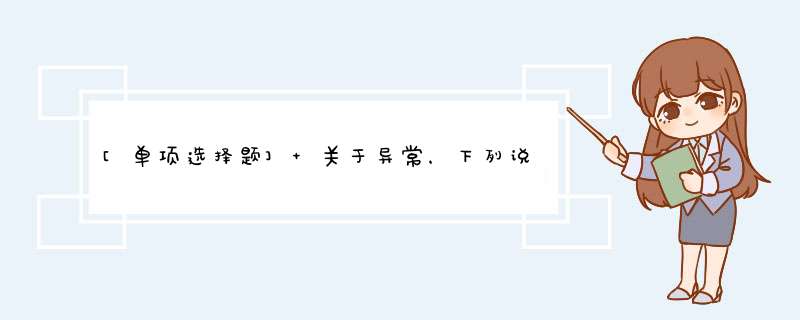 [单项选择题] + 关于异常，下列说